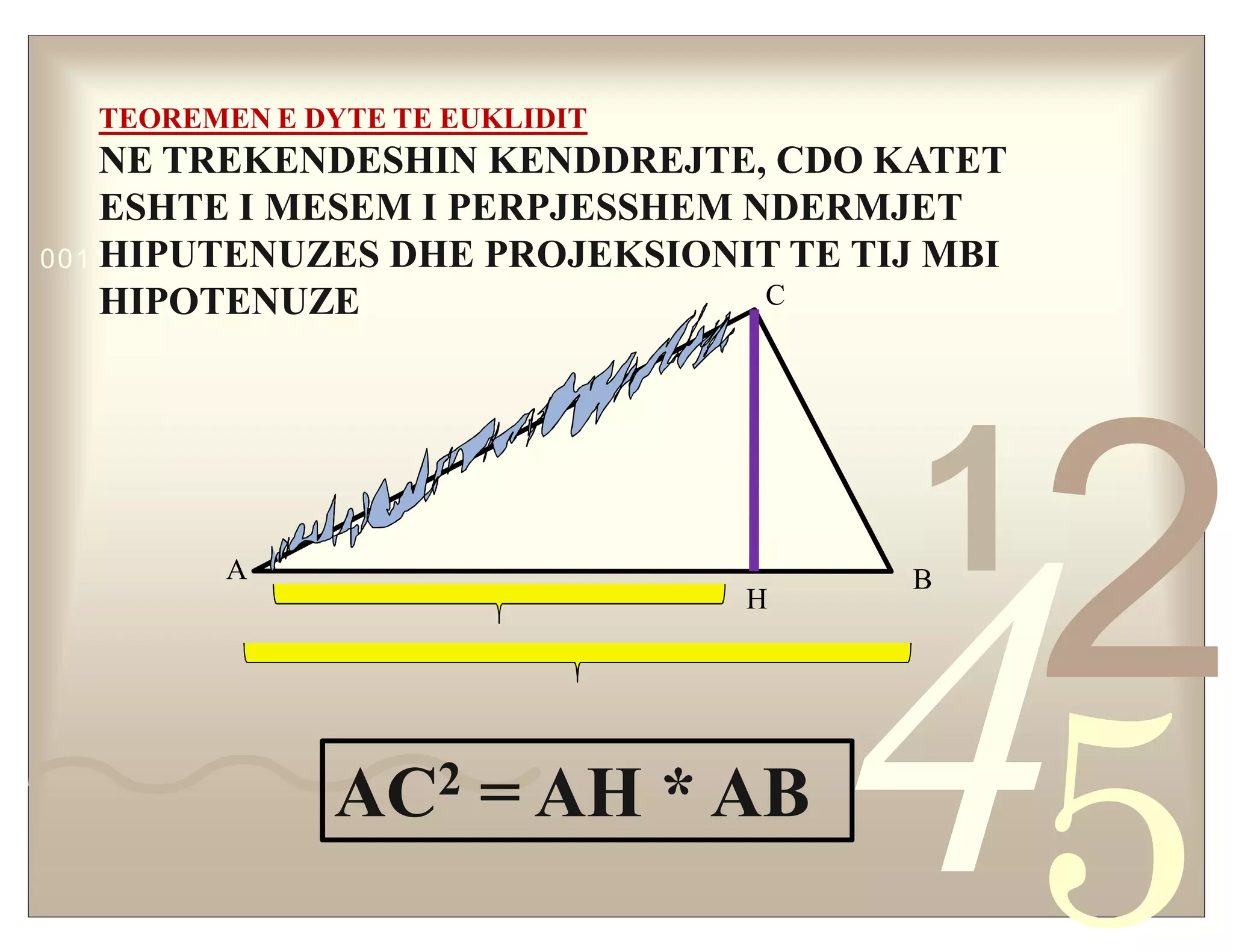 TEOREMEN E DYTE TE EUKLIDIT

NE TREKENDESHIN KENDDREJTE, CDO KATET ESHTE I MESEM I PERPJESSHEM NDERMJET HIPUTENUZES DHE PROJEKSIONIT TE TIJ MBI HIPOTENUZE

001

C

A

H

B

$AC^2 = AH * AB$

1
2
4
5